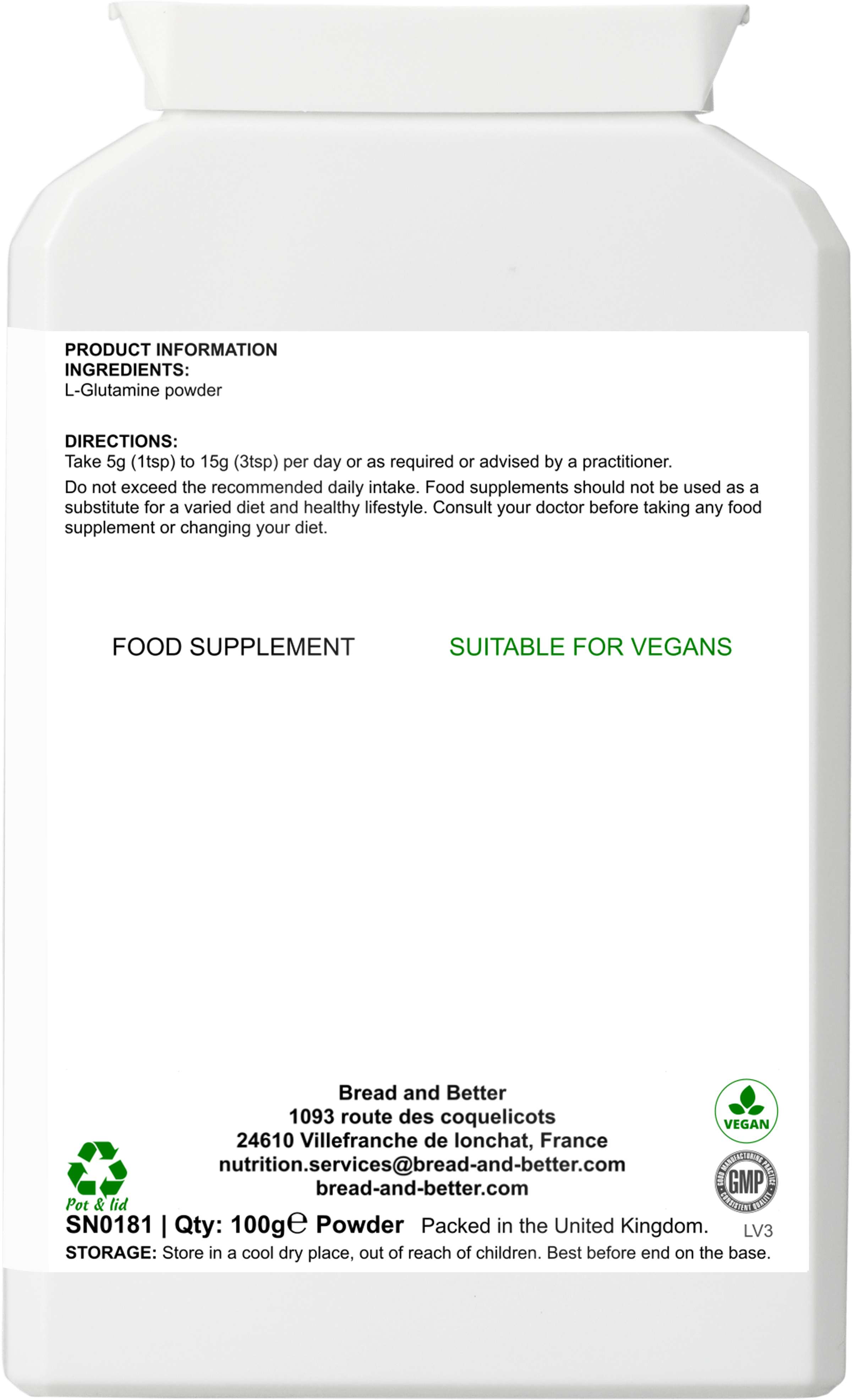 PRODUCT INFORMATION
INGREDIENTS:
L-Glutamine powder

DIRECTIONS:
Take 5g (1tsp) to 15g (3tsp) per day or as required or advised by a practitioner.

Do not exceed the recommended daily intake. Food supplements should not be used as a substitute for a varied diet and healthy lifestyle. Consult your doctor before taking any food supplement or changing your diet.

FOOD SUPPLEMENT

SUITABLE FOR VEGANS

Bread and Better
1093 route des coquelicots
24610 Villefranche de lonchat, France
nutrition.services@bread-and-better.com
bread-and-better.com

VEGAN

GOOD MANUFACTURING PRACTICE GMP CONSISTENT QUALITY

Pot & lid

SN0181 | Qty: 100g℮ Powder Packed in the United Kingdom. LV3

STORAGE: Store in a cool dry place, out of reach of children. Best before end on the base.